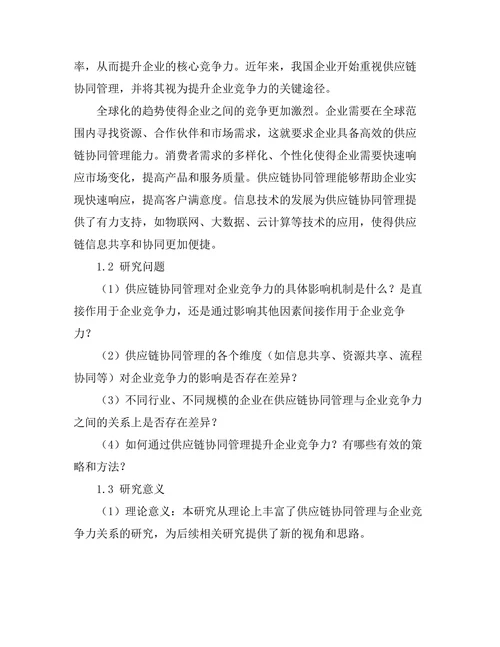 率，从而提升企业的核心竞争力。近年来，我国企业开始重视供应链协同管理，并将其视为提升企业竞争力的关键途径。

全球化的趋势使得企业之间的竞争更加激烈。企业需要在全球范围内寻找资源、合作伙伴和市场需求，这就要求企业具备高效的供应链协同管理能力。消费者需求的多样化、个性化使得企业需要快速响应市场变化，提高产品和服务质量。供应链协同管理能够帮助企业实现快速响应，提高客户满意度。信息技术的发展为供应链协同管理提供了有力支持，如物联网、大数据、云计算等技术的应用，使得供应链信息共享和协同更加便捷。

1.2 研究问题

（1）供应链协同管理对企业竞争力的具体影响机制是什么？是直接作用于企业竞争力，还是通过影响其他因素间接作用于企业竞争力？

（2）供应链协同管理的各个维度（如信息共享、资源共享、流程协同等）对企业竞争力的影响是否存在差异？

（3）不同行业、不同规模的企业在供应链协同管理与企业竞争力之间的关系上是否存在差异？

（4）如何通过供应链协同管理提升企业竞争力？有哪些有效的策略和方法？

1.3 研究意义

（1）理论意义：本研究从理论上丰富了供应链协同管理与企业竞争力关系的研究，为后续相关研究提供了新的视角和思路。